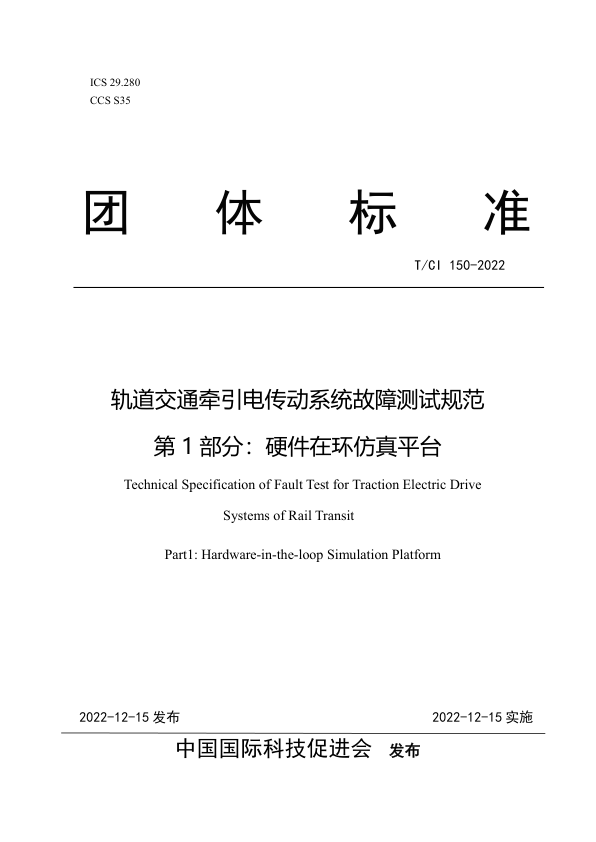 ICS 29.280
CCS S35

团 体 标 准

T/CI 150-2022

轨道交通牵引电传动系统故障测试规范

第 1 部分：硬件在环仿真平台

Technical Specification of Fault Test for Traction Electric Drive Systems of Rail Transit

Part1: Hardware-in-the-loop Simulation Platform

2022-12-15 发布

2022-12-15 实施

中国国际科技促进会 发布